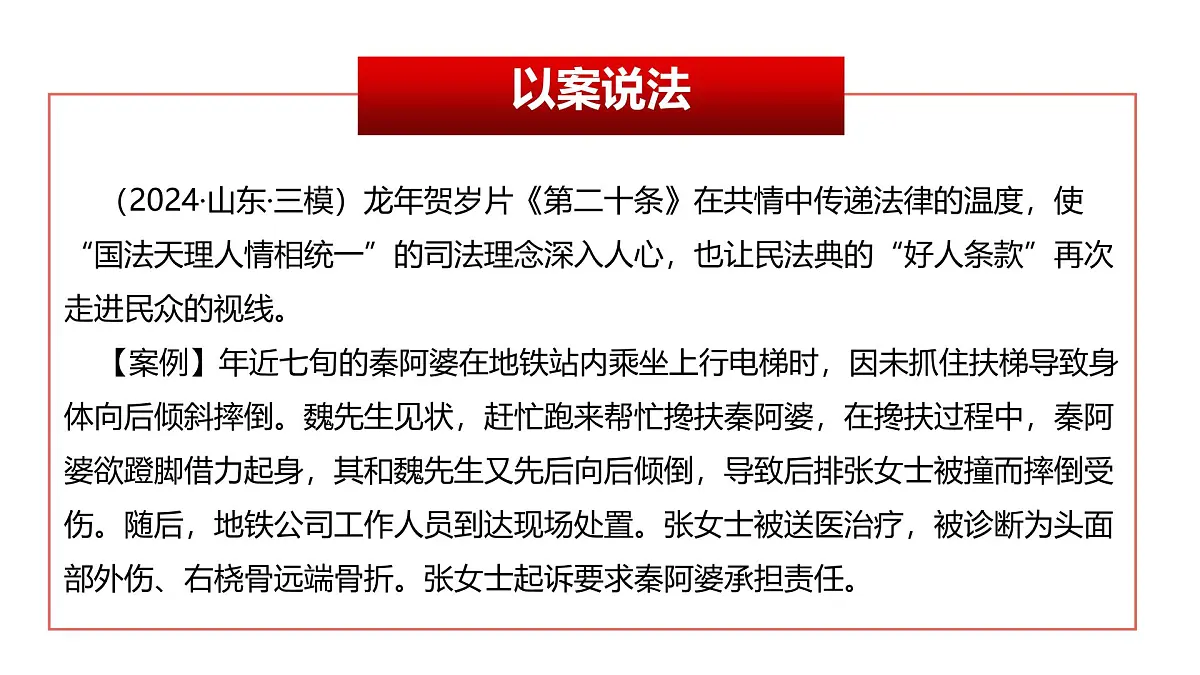 以案说法

（2024·山东·三模）龙年贺岁片《第二十条》在共情中传递法律的温度，使“国法天理人情相统一”的司法理念深入人心，也让民法典的“好人条款”再次走进民众的视线。

【案例】年近七旬的秦阿婆在地铁站内乘坐上行电梯时，因未抓住扶梯导致身体向后倾斜摔倒。魏先生见状，赶忙跑来帮忙搀扶秦阿婆，在搀扶过程中，秦阿婆欲蹬脚借力起身，其和魏先生又先后向后倾倒，导致后排张女士被撞而摔倒受伤。随后，地铁公司工作人员到达现场处置。张女士被送医治疗，被诊断为头面部外伤、右桡骨远端骨折。张女士起诉要求秦阿婆承担责任。